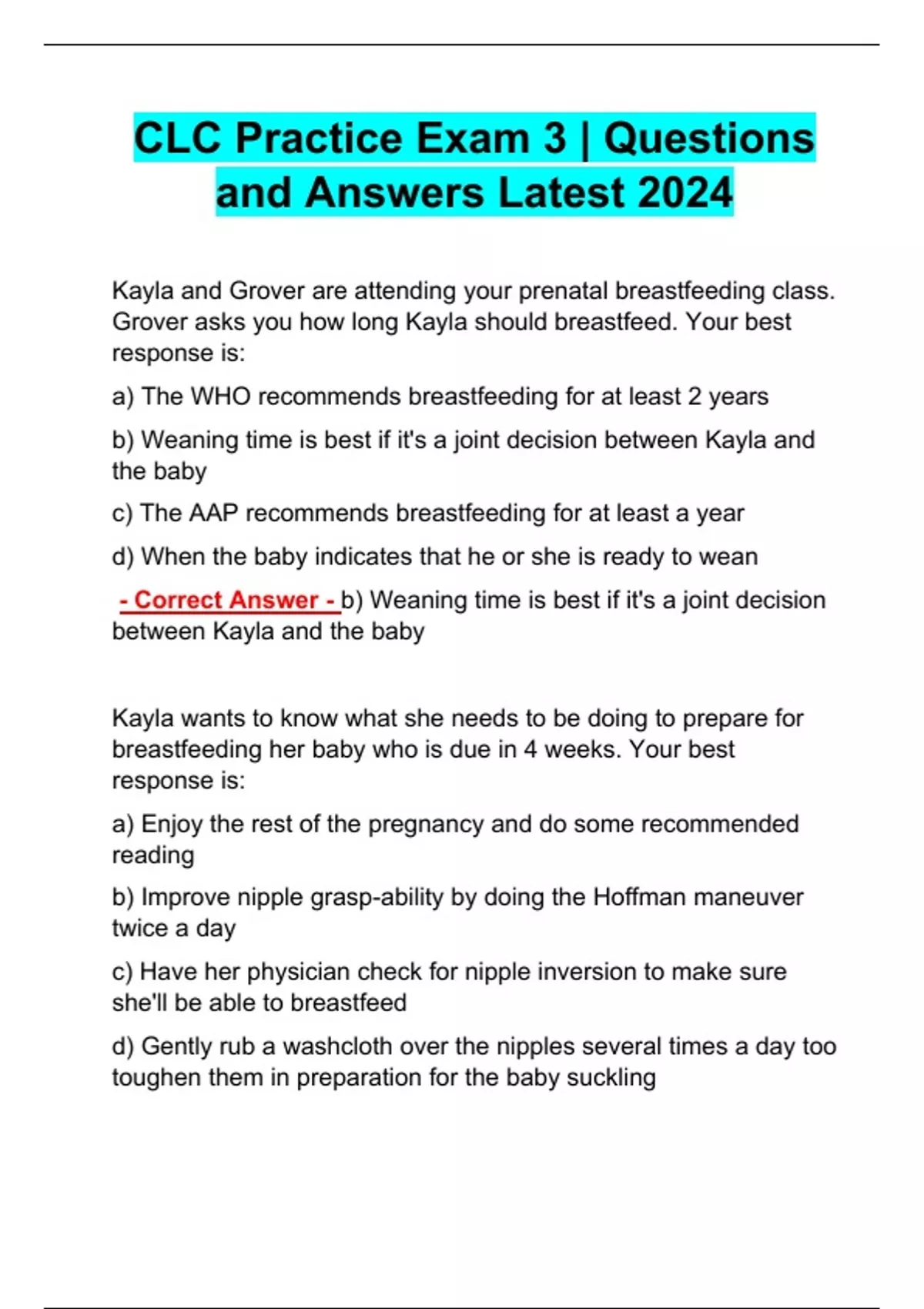 CLC Practice Exam 3 | Questions and Answers Latest 2024

Kayla and Grover are attending your prenatal breastfeeding class. Grover asks you how long Kayla should breastfeed. Your best response is:

a) The WHO recommends breastfeeding for at least 2 years

b) Weaning time is best if it's a joint decision between Kayla and the baby

c) The AAP recommends breastfeeding for at least a year

d) When the baby indicates that he or she is ready to wean

- Correct Answer - b) Weaning time is best if it's a joint decision between Kayla and the baby

Kayla wants to know what she needs to be doing to prepare for breastfeeding her baby who is due in 4 weeks. Your best response is:

a) Enjoy the rest of the pregnancy and do some recommended reading

b) Improve nipple grasp-ability by doing the Hoffman maneuver twice a day

c) Have her physician check for nipple inversion to make sure she'll be able to breastfeed

d) Gently rub a washcloth over the nipples several times a day too toughen them in preparation for the baby suckling